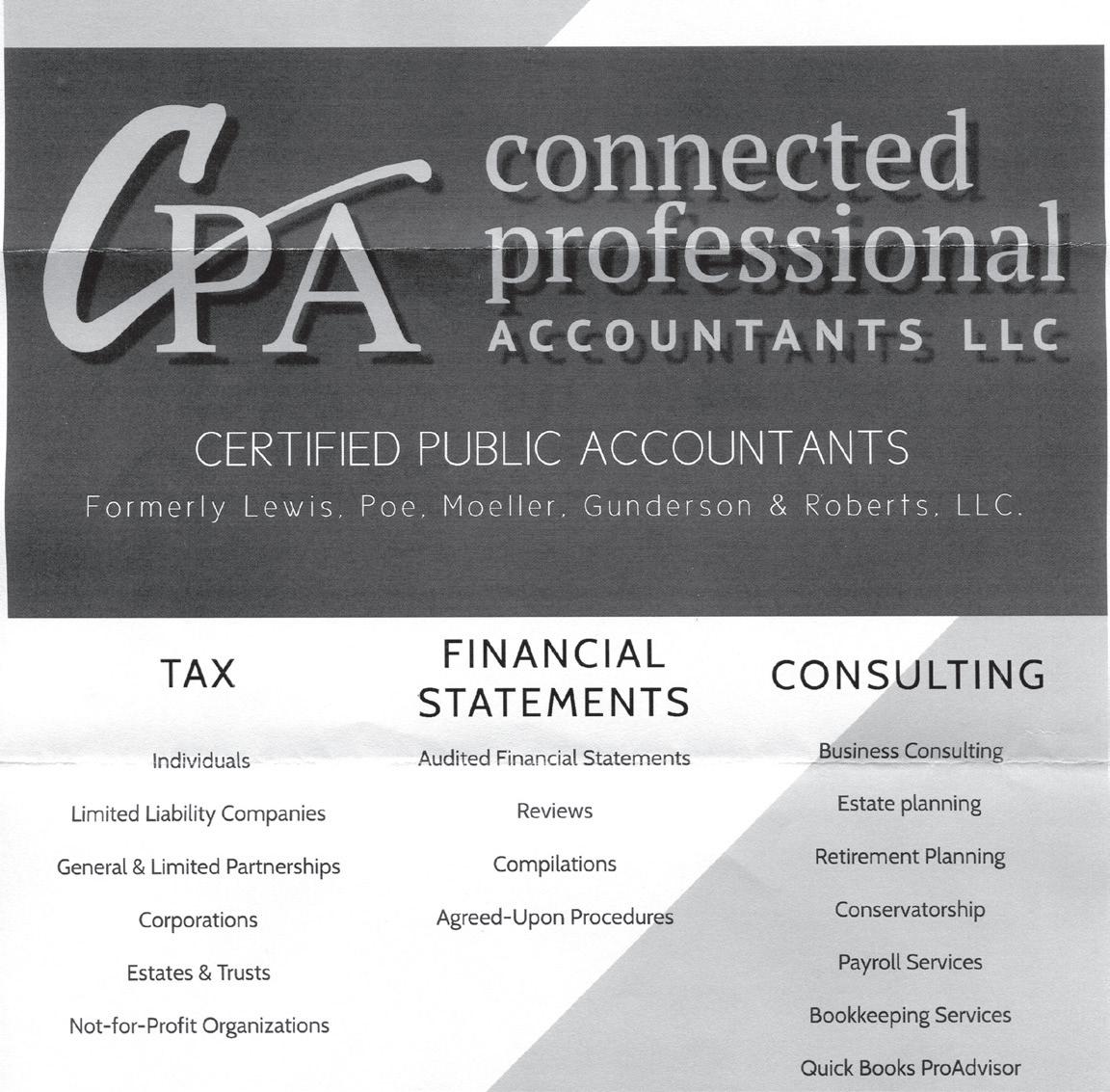 CPA connected professional ACCOUNTANTS LLC

CERTIFIED PUBLIC ACCOUNTANTS

Formerly Lewis, Poe, Moeller, Gunderson & Roberts, LLC.

TAX

Individuals

Limited Liability Companies

General & Limited Partnerships

Corporations

Estates & Trusts

Not-for-Profit Organizations

FINANCIAL STATEMENTS

Audited Financial Statements

Reviews

Compilations

Agreed-Upon Procedures

CONSULTING

Business Consulting

Estate planning

Retirement Planning

Conservatorship

Payroll Services

Bookkeeping Services

Quick Books ProAdvisor